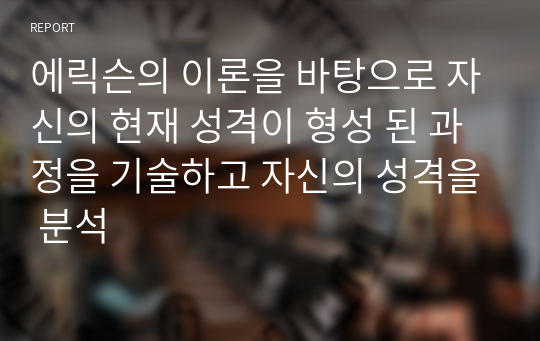 REPORT

에릭슨의 이론을 바탕으로 자신의 현재 성격이 형성 된 과정을 기술하고 자신의 성격을 분석